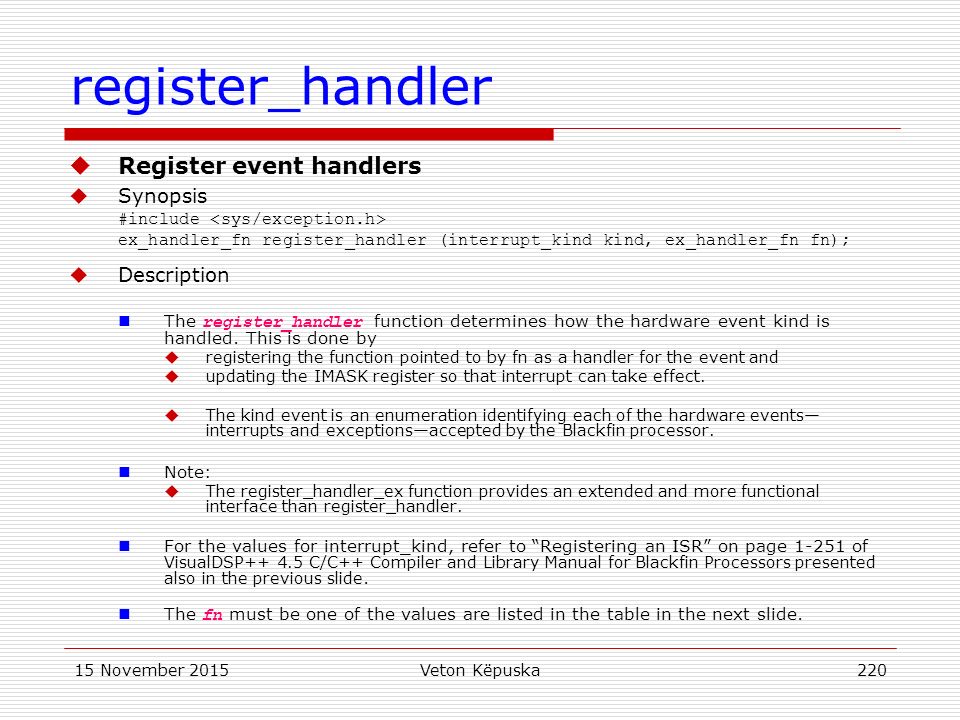 register_handler

Register event handlers

Synopsis

#include <sys/exception.h>

ex_handler_fn register_handler (interrupt_kind kind, ex_handler_fn fn);

Description

The register_handler function determines how the hardware event kind is handled. This is done by

registering the function pointed to by fn as a handler for the event and

updating the IMASK register so that interrupt can take effect.

The kind event is an enumeration identifying each of the hardware events—interrupts and exceptions—accepted by the Blackfin processor.

Note:

The register_handler_ex function provides an extended and more functional interface than register_handler.

For the values for interrupt_kind, refer to “Registering an ISR” on page 1-251 of VisualDSP++ 4.5 C/C++ Compiler and Library Manual for Blackfin Processors presented also in the previous slide.

The fn must be one of the values are listed in the table in the next slide.

15 November 2015

Veton Këpuska

220